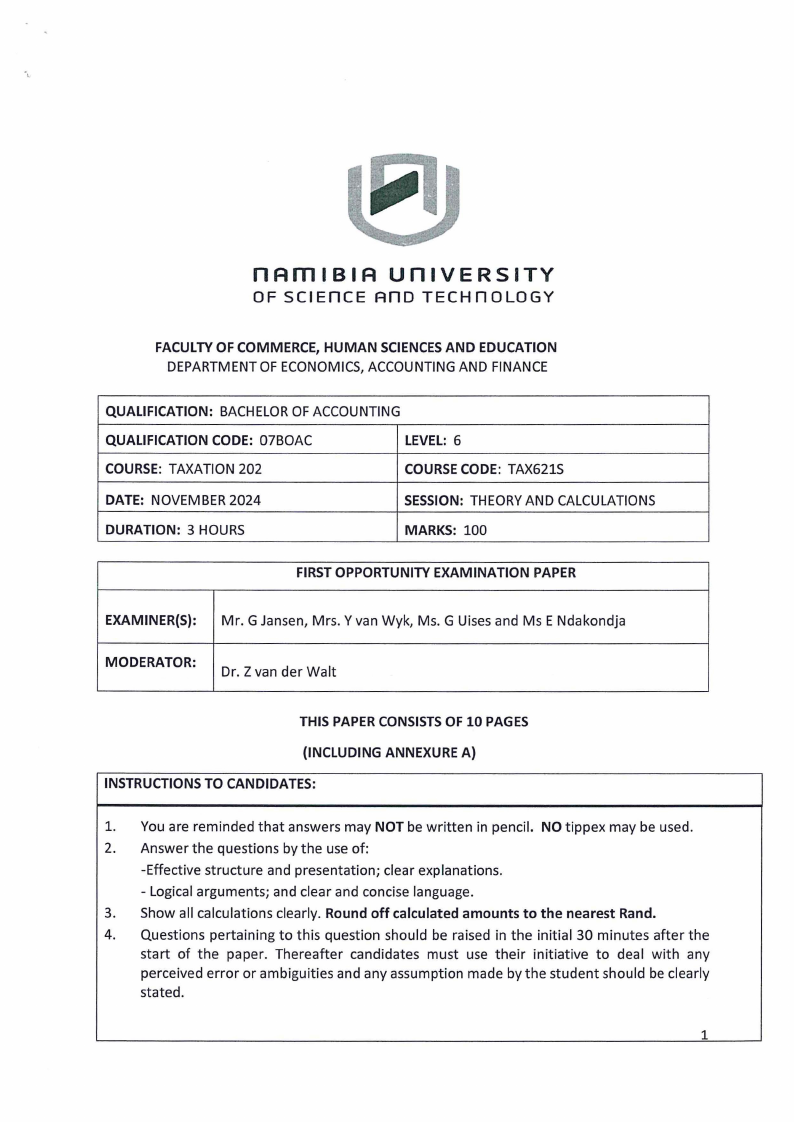 NAMIBIA UNIVERSITY
OF SCIENCE AND TECHNOLOGY

FACULTY OF COMMERCE, HUMAN SCIENCES AND EDUCATION
DEPARTMENT OF ECONOMICS, ACCOUNTING AND FINANCE

| QUALIFICATION: BACHELOR OF ACCOUNTING | |
|---|---|
| QUALIFICATION CODE: 07BOAC | LEVEL: 6 |
| COURSE: TAXATION 202 | COURSE CODE: TAX621S |
| DATE: NOVEMBER 2024 | SESSION: THEORY AND CALCULATIONS |
| DURATION: 3 HOURS | MARKS: 100 |

| FIRST OPPORTUNITY EXAMINATION PAPER | |
|---|---|
| EXAMINER(S): | Mr. G Jansen, Mrs. Y van Wyk, Ms. G Uises and Ms E Ndakondja |
| MODERATOR: | Dr. Z van der Walt |

THIS PAPER CONSISTS OF 10 PAGES

(INCLUDING ANNEXURE A)

INSTRUCTIONS TO CANDIDATES:

1. You are reminded that answers may NOT be written in pencil. NO tippex may be used.
2. Answer the questions by the use of:
-Effective structure and presentation; clear explanations.
- Logical arguments; and clear and concise language.
3. Show all calculations clearly. Round off calculated amounts to the nearest Rand.
4. Questions pertaining to this question should be raised in the initial 30 minutes after the start of the paper. Thereafter candidates must use their initiative to deal with any perceived error or ambiguities and any assumption made by the student should be clearly stated.

1